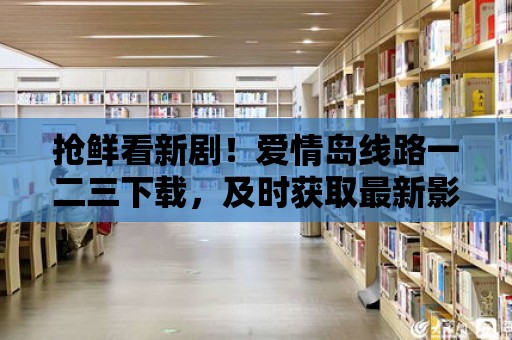 抢鲜看新剧！爱情岛线路一二三下载，及时获取最新影